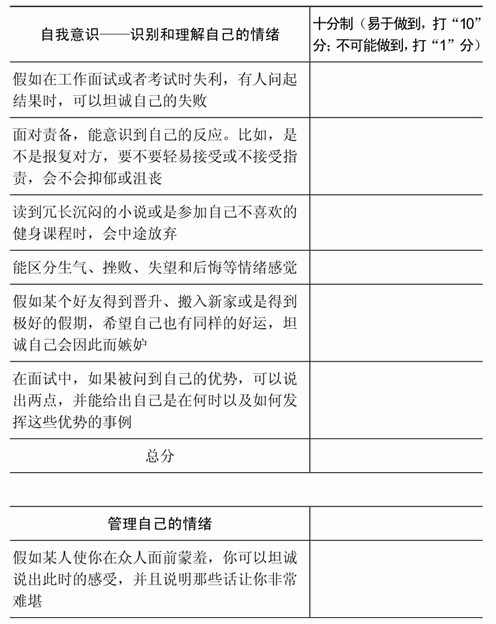 | 自我意识——识别和理解自己的情绪 | 十分制（易于做到，打“10”分；不可能做到，打“1”分） |
|---|---|
| 假如在工作面试或者考试时失利，有人问起结果时，可以坦诚自己的失败 | |
| 面对责备，能意识到自己的反应。比如，是不是报复对方，要不要轻易接受或不接受指责，会不会抑郁或沮丧 | |
| 读到冗长沉闷的小说或是参加自己不喜欢的健身课程时，会中途放弃 | |
| 能区分生气、挫败、失望和后悔等情绪感觉 | |
| 假如某个好友得到晋升、搬入新家或是得到极好的假期，希望自己也有同样的好运，坦诚自己会因此而嫉妒 | |
| 在面试中，如果被问到自己的优势，可以说出两点，并能给出自己是在何时以及如何发挥这些优势的事例 | |
| 总分 | |

| 管理自己的情绪 | |
|---|---|
| 假如某人使你在众人面前蒙羞，你可以坦诚说出此时的感受，并且说明那些话让你非常难堪 | |